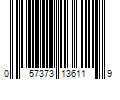 0 57373 13611 9